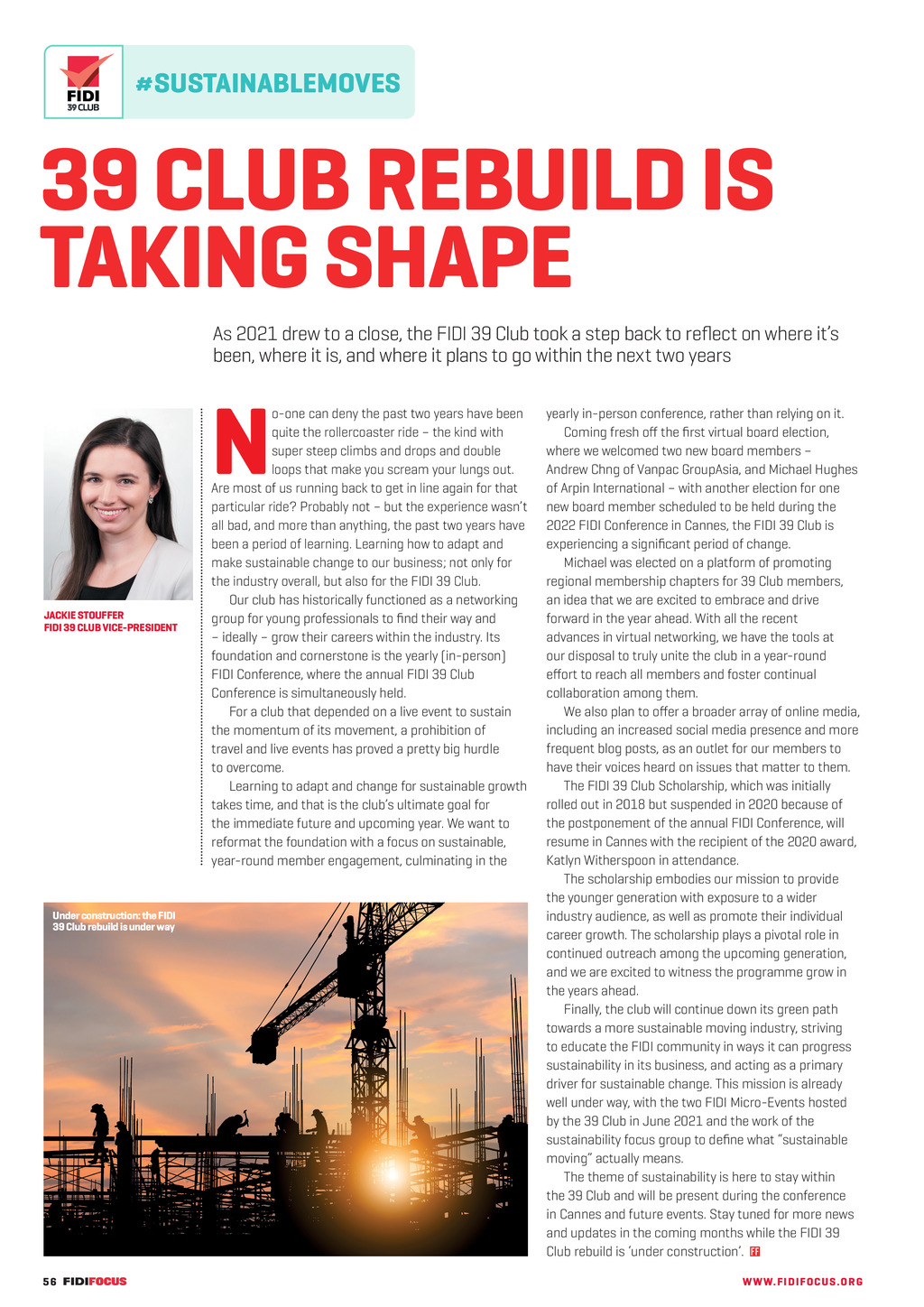 FIDI
39 CLUB

#SUSTAINABLEMOVES

39 CLUB REBUILD IS TAKING SHAPE

As 2021 drew to a close, the FIDI 39 Club took a step back to reflect on where it's been, where it is, and where it plans to go within the next two years

JACKIE STOUFFER
FIDI 39 CLUB VICE-PRESIDENT

No-one can deny the past two years have been quite the rollercoaster ride – the kind with super steep climbs and drops and double loops that make you scream your lungs out. Are most of us running back to get in line again for that particular ride? Probably not – but the experience wasn't all bad, and more than anything, the past two years have been a period of learning. Learning how to adapt and make sustainable change to our business; not only for the industry overall, but also for the FIDI 39 Club.

Our club has historically functioned as a networking group for young professionals to find their way and – ideally – grow their careers within the industry. Its foundation and cornerstone is the yearly (in-person) FIDI Conference, where the annual FIDI 39 Club Conference is simultaneously held.

For a club that depended on a live event to sustain the momentum of its movement, a prohibition of travel and live events has proved a pretty big hurdle to overcome.

Learning to adapt and change for sustainable growth takes time, and that is the club's ultimate goal for the immediate future and upcoming year. We want to reformat the foundation with a focus on sustainable, year-round member engagement, culminating in the yearly in-person conference, rather than relying on it.

Coming fresh off the first virtual board election, where we welcomed two new board members – Andrew Chng of Vanpac GroupAsia, and Michael Hughes of Arpin International – with another election for one new board member scheduled to be held during the 2022 FIDI Conference in Cannes, the FIDI 39 Club is experiencing a significant period of change.

Michael was elected on a platform of promoting regional membership chapters for 39 Club members, an idea that we are excited to embrace and drive forward in the year ahead. With all the recent advances in virtual networking, we have the tools at our disposal to truly unite the club in a year-round effort to reach all members and foster continual collaboration among them.

We also plan to offer a broader array of online media, including an increased social media presence and more frequent blog posts, as an outlet for our members to have their voices heard on issues that matter to them.

The FIDI 39 Club Scholarship, which was initially rolled out in 2018 but suspended in 2020 because of the postponement of the annual FIDI Conference, will resume in Cannes with the recipient of the 2020 award, Katlyn Witherspoon in attendance.

The scholarship embodies our mission to provide the younger generation with exposure to a wider industry audience, as well as promote their individual career growth. The scholarship plays a pivotal role in continued outreach among the upcoming generation, and we are excited to witness the programme grow in the years ahead.

Finally, the club will continue down its green path towards a more sustainable moving industry, striving to educate the FIDI community in ways it can progress sustainability in its business, and acting as a primary driver for sustainable change. This mission is already well under way, with the two FIDI Micro-Events hosted by the 39 Club in June 2021 and the work of the sustainability focus group to define what "sustainable moving" actually means.

The theme of sustainability is here to stay within the 39 Club and will be present during the conference in Cannes and future events. Stay tuned for more news and updates in the coming months while the FIDI 39 Club rebuild is 'under construction'. FF

Under construction: the FIDI 39 Club rebuild is under way

56 FIDIFOCUS

WWW.FIDIFOCUS.ORG